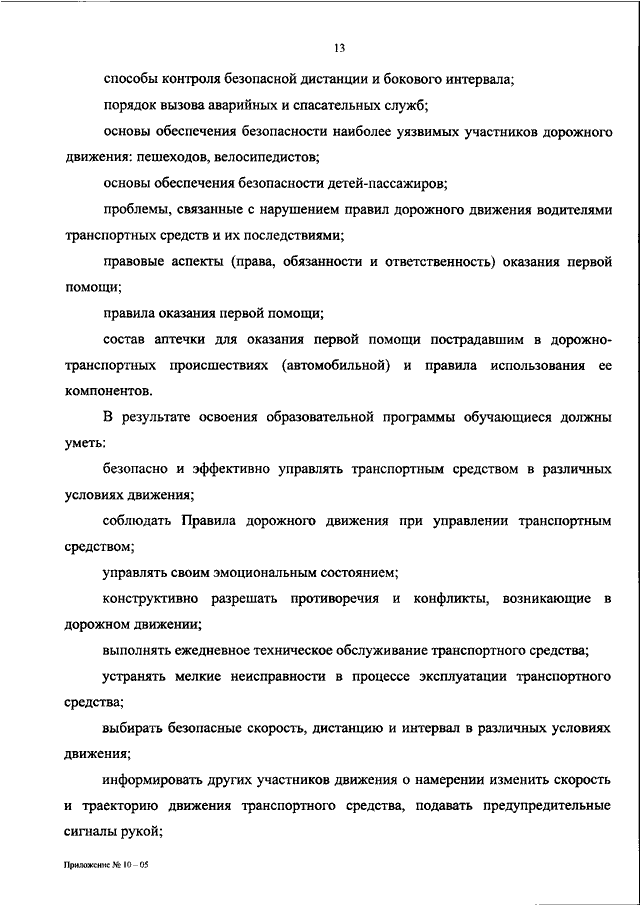 13

способы контроля безопасной дистанции и бокового интервала;

порядок вызова аварийных и спасательных служб;

основы обеспечения безопасности наиболее уязвимых участников дорожного движения: пешеходов, велосипедистов;

основы обеспечения безопасности детей-пассажиров;

проблемы, связанные с нарушением правил дорожного движения водителями транспортных средств и их последствиями;

правовые аспекты (права, обязанности и ответственность) оказания первой помощи;

правила оказания первой помощи;

состав аптечки для оказания первой помощи пострадавшим в дорожно-транспортных происшествиях (автомобильной) и правила использования ее компонентов.

В результате освоения образовательной программы обучающиеся должны уметь:

безопасно и эффективно управлять транспортным средством в различных условиях движения;

соблюдать Правила дорожного движения при управлении транспортным средством;

управлять своим эмоциональным состоянием;

конструктивно разрешать противоречия и конфликты, возникающие в дорожном движении;

выполнять ежедневное техническое обслуживание транспортного средства;

устранять мелкие неисправности в процессе эксплуатации транспортного средства;

выбирать безопасные скорость, дистанцию и интервал в различных условиях движения;

информировать других участников движения о намерении изменить скорость и траекторию движения транспортного средства, подавать предупредительные сигналы рукой;

Приложение № 10 – 05